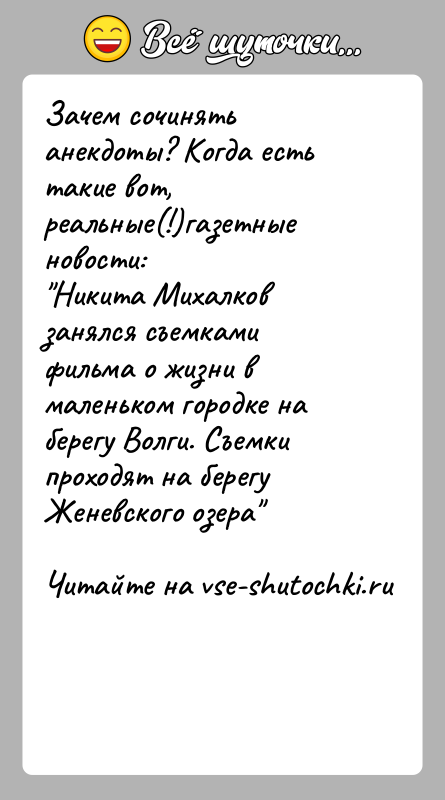 Всё шуточки...

Зачем сочинять анекдоты? Когда есть такие вот, реальные(!)газетные новости:
"Никита Михалков занялся съемками фильма о жизни в маленьком городке на берегу Волги. Съемки проходят на берегу Женевского озера"

Читайте на vse-shutochki.ru